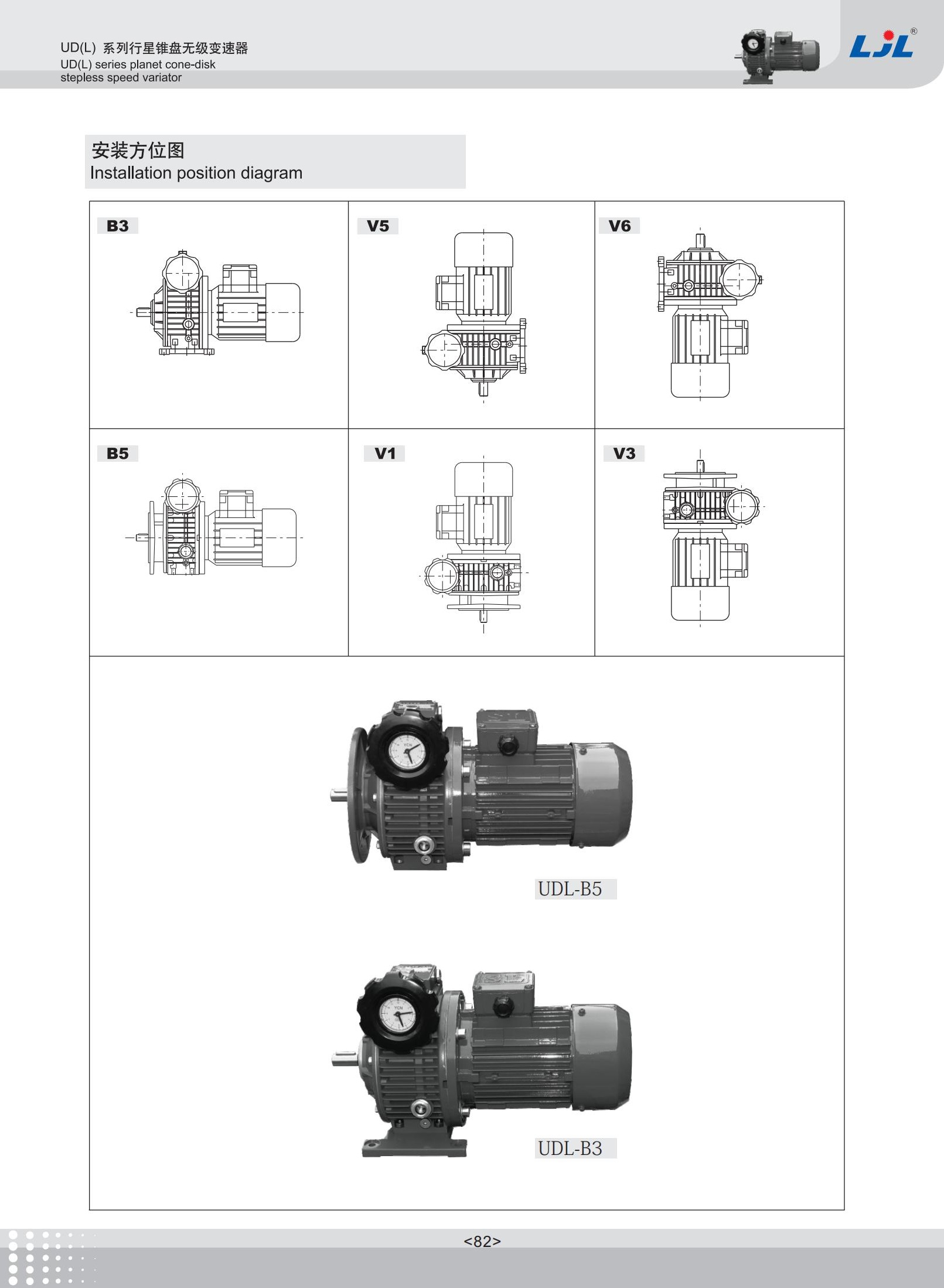 UD(L) 系列行星锥盘无级变速器
UD(L) series planet cone-disk
stepless speed variator

LJL®

安装方位图
Installation position diagram

B3

V5

V6

B5

V1

V3

UDL-B5

UDL-B3

<82>